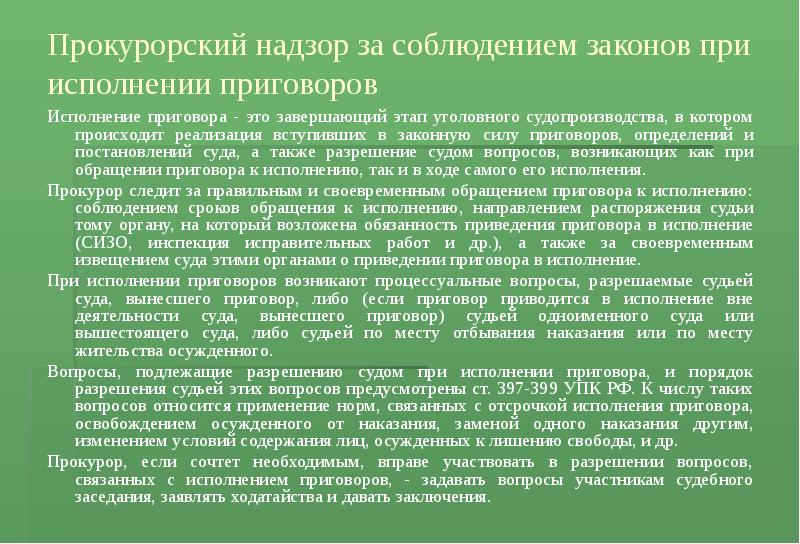 Прокурорский надзор за соблюдением законов при исполнении приговоров

Исполнение приговора - это завершающий этап уголовного судопроизводства, в котором происходит реализация вступивших в законную силу приговоров, определений и постановлений суда, а также разрешение судом вопросов, возникающих как при обращении приговора к исполнению, так и в ходе самого его исполнения.

Прокурор следит за правильным и своевременным обращением приговора к исполнению: соблюдением сроков обращения к исполнению, направлением распоряжения судьи тому органу, на который возложена обязанность приведения приговора в исполнение (СИЗО, инспекция исправительных работ и др.), а также за своевременным извещением суда этими органами о приведении приговора в исполнение.

При исполнении приговоров возникают процессуальные вопросы, разрешаемые судьей суда, вынесшего приговор, либо (если приговор приводится в исполнение вне деятельности суда, вынесшего приговор) судьей одноименного суда или вышестоящего суда, либо судьей по месту отбывания наказания или по месту жительства осужденного.

Вопросы, подлежащие разрешению судом при исполнении приговора, и порядок разрешения судьей этих вопросов предусмотрены ст. 397-399 УПК РФ. К числу таких вопросов относится применение норм, связанных с отсрочкой исполнения приговора, освобождением осужденного от наказания, заменой одного наказания другим, изменением условий содержания лиц, осужденных к лишению свободы, и др.

Прокурор, если сочтет необходимым, вправе участвовать в разрешении вопросов, связанных с исполнением приговоров, - задавать вопросы участникам судебного заседания, заявлять ходатайства и давать заключения.